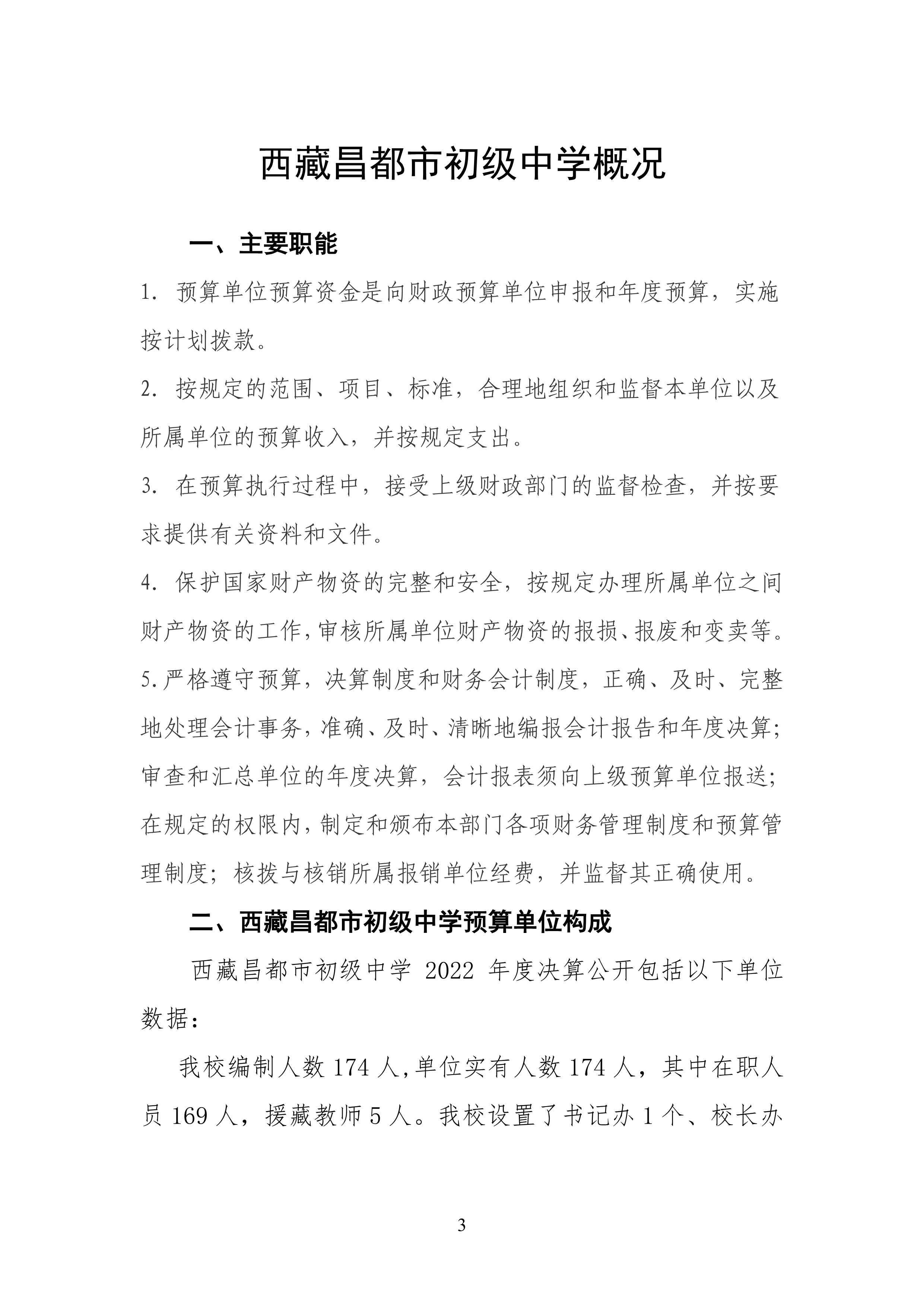 西藏昌都市初级中学概况

一、主要职能

1. 预算单位预算资金是向财政预算单位申报和年度预算，实施按计划拨款。

2. 按规定的范围、项目、标准，合理地组织和监督本单位以及所属单位的预算收入，并按规定支出。

3. 在预算执行过程中，接受上级财政部门的监督检查，并按要求提供有关资料和文件。

4. 保护国家财产物资的完整和安全，按规定办理所属单位之间财产物资的工作，审核所属单位财产物资的报损、报废和变卖等。

5.严格遵守预算，决算制度和财务会计制度，正确、及时、完整地处理会计事务，准确、及时、清晰地编报会计报告和年度决算；审查和汇总单位的年度决算，会计报表须向上级预算单位报送；在规定的权限内，制定和颁布本部门各项财务管理制度和预算管理制度；核拨与核销所属报销单位经费，并监督其正确使用。

二、西藏昌都市初级中学预算单位构成

西藏昌都市初级中学 2022 年度决算公开包括以下单位数据：

我校编制人数 174 人,单位实有人数 174 人，其中在职人员 169 人，援藏教师 5 人。我校设置了书记办 1 个、校长办

3